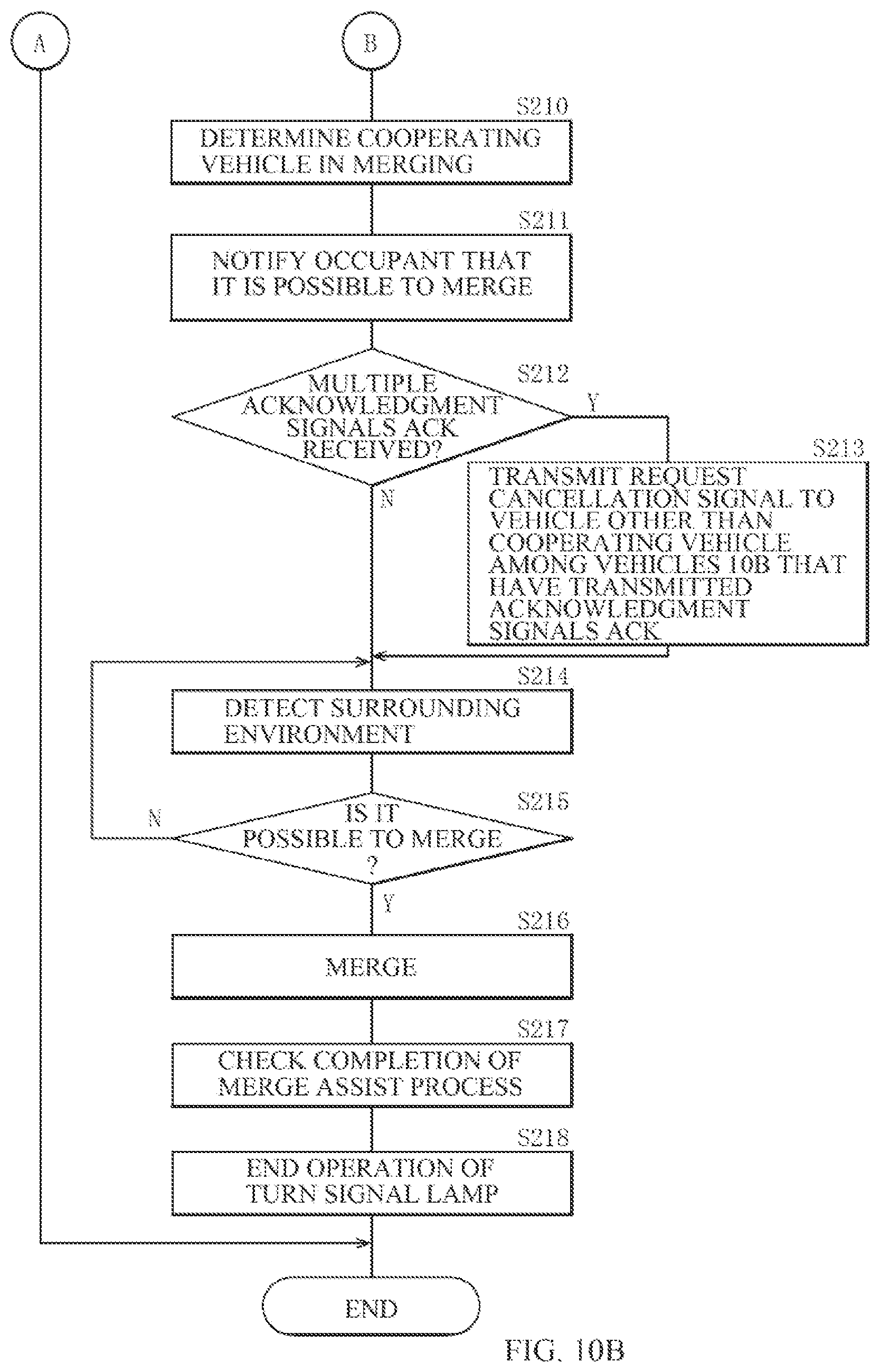 A

B

S210
DETERMINE COOPERATING VEHICLE IN MERGING

S211
NOTIFY OCCUPANT THAT IT IS POSSIBLE TO MERGE

S212
MULTIPLE ACKNOWLEDGMENT SIGNALS ACK RECEIVED?

Y

N

S213
TRANSMIT REQUEST CANCELLATION SIGNAL TO VEHICLE OTHER THAN COOPERATING VEHICLE AMONG VEHICLES 10B THAT HAVE TRANSMITTED ACKNOWLEDGMENT SIGNALS ACK

S214
DETECT SURROUNDING ENVIRONMENT

S215
IS IT POSSIBLE TO MERGE ?

N

Y

S216
MERGE

S217
CHECK COMPLETION OF MERGE ASSIST PROCESS

S218
END OPERATION OF TURN SIGNAL LAMP

END

FIG. 10B